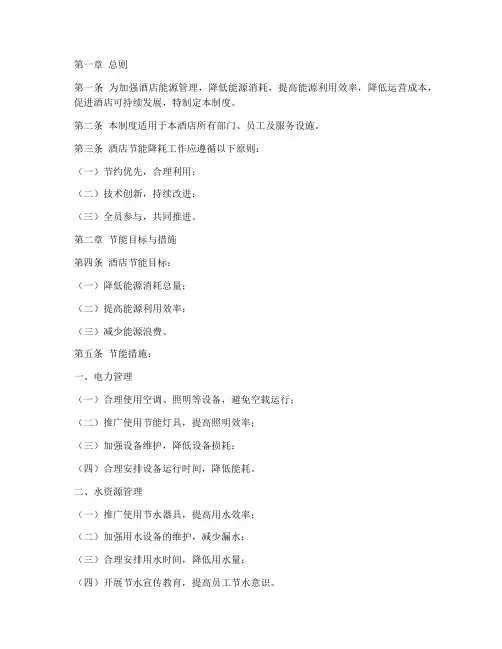 第一章 总则

第一条 为加强酒店能源管理，降低能源消耗，提高能源利用效率，降低运营成本，促进酒店可持续发展，特制定本制度。

第二条 本制度适用于本酒店所有部门、员工及服务设施。

第三条 酒店节能降耗工作应遵循以下原则：

（一）节约优先，合理利用；

（二）技术创新，持续改进；

（三）全员参与，共同推进。

第二章 节能目标与措施

第四条 酒店节能目标：

（一）降低能源消耗总量；

（二）提高能源利用效率；

（三）减少能源浪费。

第五条 节能措施：

一、电力管理

（一）合理使用空调、照明等设备，避免空载运行；

（二）推广使用节能灯具，提高照明效率；

（三）加强设备维护，降低设备损耗；

（四）合理安排设备运行时间，降低能耗。

二、水资源管理

（一）推广使用节水器具，提高用水效率；

（二）加强用水设备的维护，减少漏水；

（三）合理安排用水时间，降低用水量；

（四）开展节水宣传教育，提高员工节水意识。